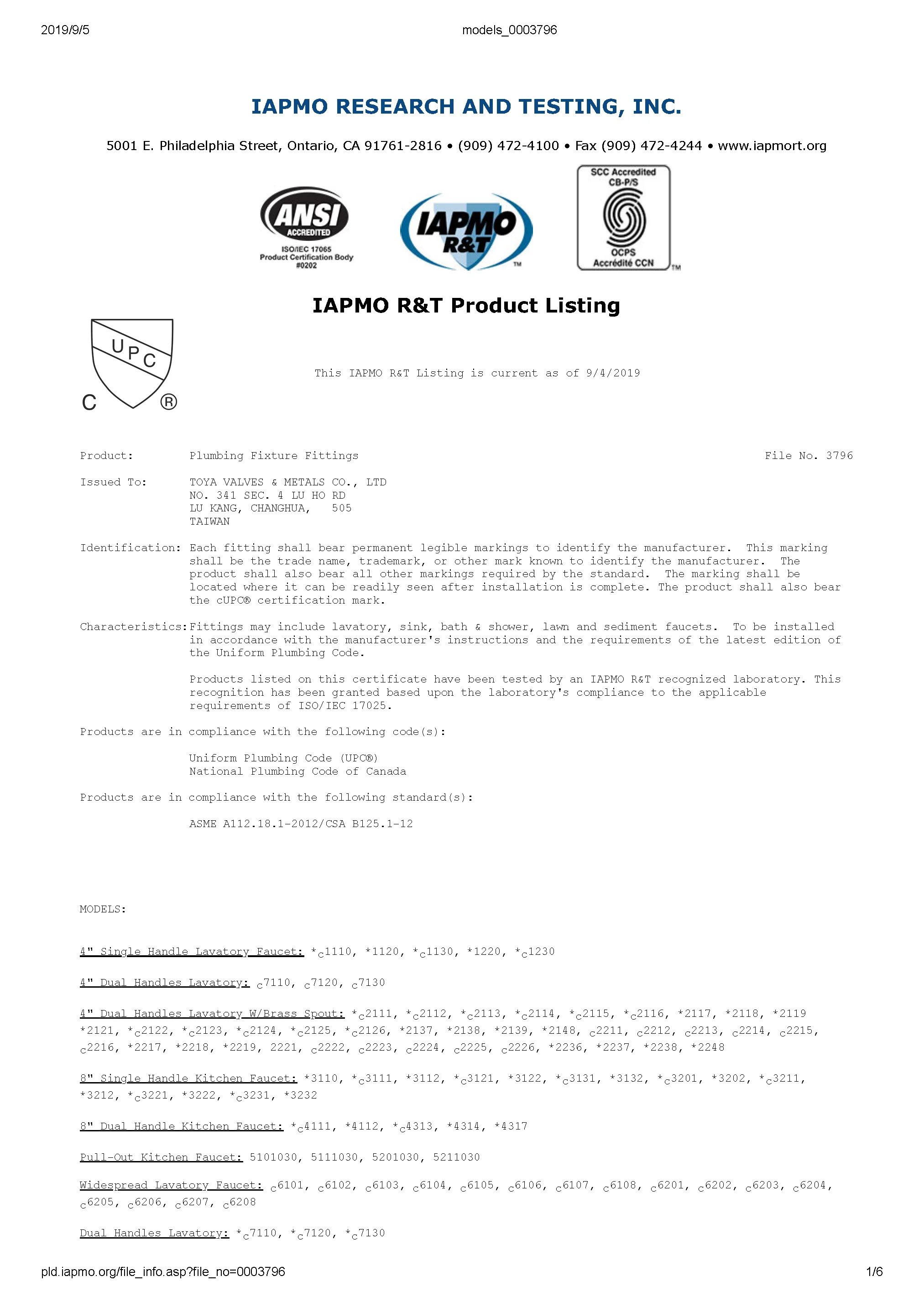 2019/9/5 models_0003796

IAPMO RESEARCH AND TESTING, INC.

5001 E. Philadelphia Street, Ontario, CA 91761-2816 • (909) 472-4100 • Fax (909) 472-4244 • www.iapmort.org

ANSI ACCREDITED ISO/IEC 17065 Product Certification Body #0202

IAPMO R&T TM

SCC Accredited CB-P/S OCPS Accrédité CCN TM

IAPMO R&T Product Listing

UPC C ®

This IAPMO R&T Listing is current as of 9/4/2019

Product: Plumbing Fixture Fittings File No. 3796

Issued To: TOYA VALVES & METALS CO., LTD
NO. 341 SEC. 4 LU HO RD
LU KANG, CHANGHUA, 505
TAIWAN

Identification: Each fitting shall bear permanent legible markings to identify the manufacturer. This marking shall be the trade name, trademark, or other mark known to identify the manufacturer. The product shall also bear all other markings required by the standard. The marking shall be located where it can be readily seen after installation is complete. The product shall also bear the cUPC® certification mark.

Characteristics: Fittings may include lavatory, sink, bath & shower, lawn and sediment faucets. To be installed in accordance with the manufacturer's instructions and the requirements of the latest edition of the Uniform Plumbing Code.

Products listed on this certificate have been tested by an IAPMO R&T recognized laboratory. This recognition has been granted based upon the laboratory's compliance to the applicable requirements of ISO/IEC 17025.

Products are in compliance with the following code(s):

Uniform Plumbing Code (UPC®)
National Plumbing Code of Canada

Products are in compliance with the following standard(s):

ASME A112.18.1-2012/CSA B125.1-12

MODELS:

4" Single Handle Lavatory Faucet: *$_C$1110, *1120, *$_C$1130, *1220, *$_C$1230

4" Dual Handles Lavatory: $_C$7110, $_C$7120, $_C$7130

4" Dual Handles Lavatory W/Brass Spout: *$_C$2111, *$_C$2112, *$_C$2113, *$_C$2114, *$_C$2115, *$_C$2116, *2117, *2118, *2119 *2121, *$_C$2122, *$_C$2123, *$_C$2124, *$_C$2125, *$_C$2126, *2137, *2138, *2139, *2148, $_C$2211, $_C$2212, $_C$2213, $_C$2214, $_C$2215, $_C$2216, *2217, *2218, *2219, 2221, $_C$2222, $_C$2223, $_C$2224, $_C$2225, $_C$2226, *2236, *2237, *2238, *2248

8" Single Handle Kitchen Faucet: *3110, *$_C$3111, *3112, *$_C$3121, *3122, *$_C$3131, *3132, *$_C$3201, *3202, *$_C$3211, *3212, *$_C$3221, *3222, *$_C$3231, *3232

8" Dual Handle Kitchen Faucet: *$_C$4111, *4112, *$_C$4313, *4314, *4317

Pull-Out Kitchen Faucet: 5101030, 5111030, 5201030, 5211030

Widespread Lavatory Faucet: $_C$6101, $_C$6102, $_C$6103, $_C$6104, $_C$6105, $_C$6106, $_C$6107, $_C$6108, $_C$6201, $_C$6202, $_C$6203, $_C$6204, $_C$6205, $_C$6206, $_C$6207, $_C$6208

Dual Handles Lavatory: *$_C$7110, *$_C$7120, *$_C$7130

pld.iapmo.org/file_info.asp?file_no=0003796 1/6